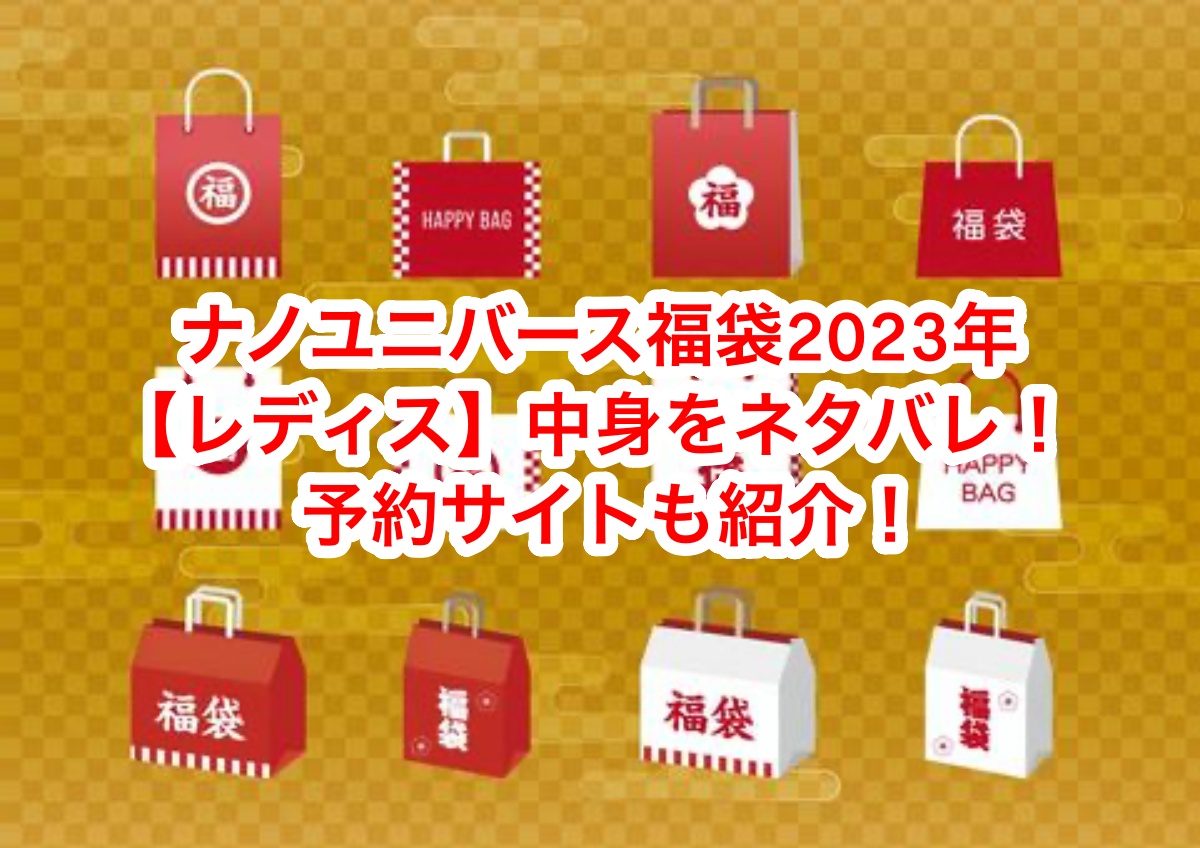 福

HAPPY BAG

福

福袋

ナノユニバース福袋2023年
【レディス】中身をネタバレ！
予約サイトも紹介！

HAPPY BAG

福袋

福袋

福袋

福袋